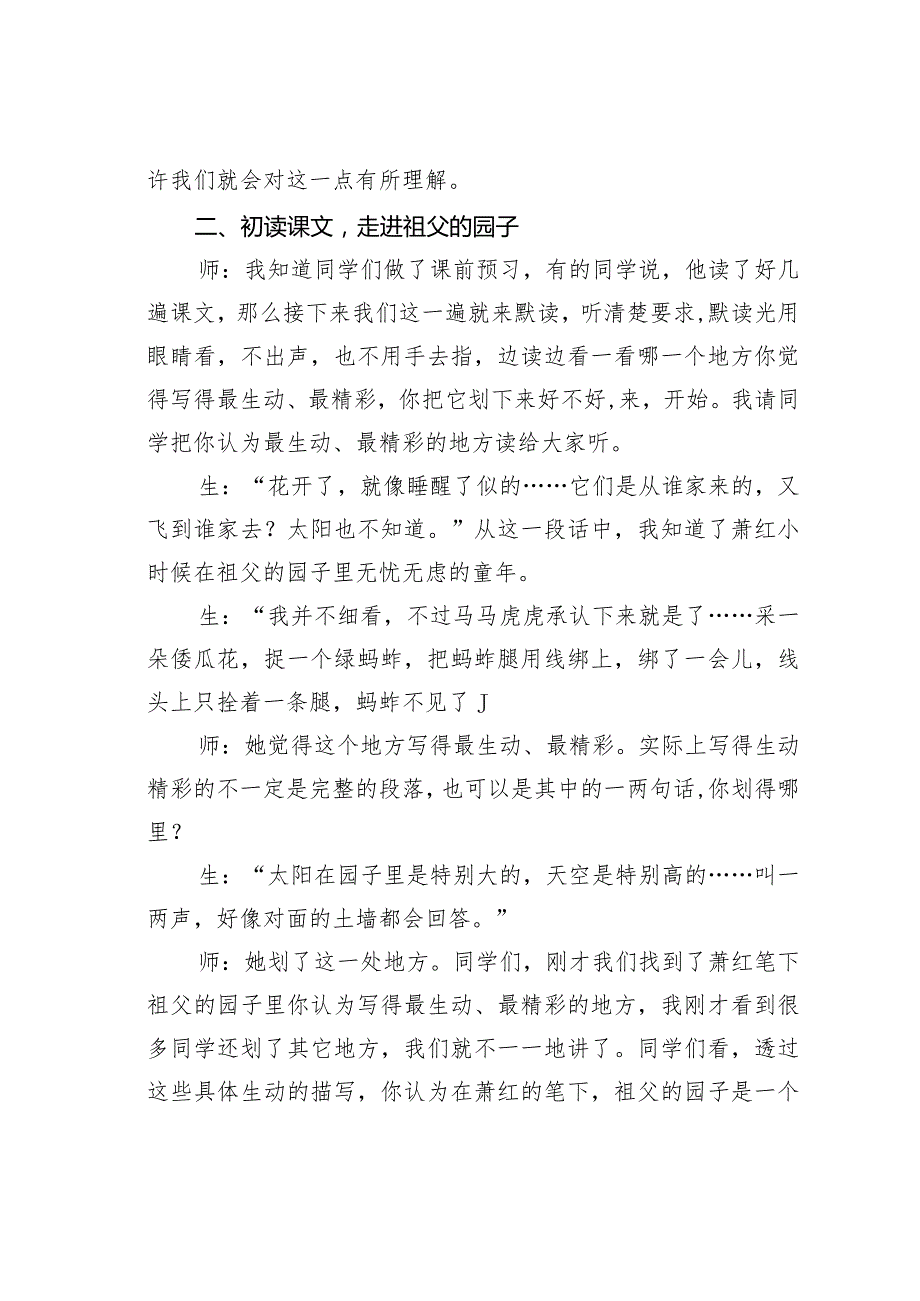 许我们就会对这一点有所理解。

二、初读课文，走进祖父的园子

师：我知道同学们做了课前预习，有的同学说，他读了好几遍课文，那么接下来我们这一遍就来默读，听清楚要求,默读光用眼睛看，不出声，也不用手去指，边读边看一看哪一个地方你觉得写得最生动、最精彩，你把它划下来好不好,来，开始。我请同学把你认为最生动、最精彩的地方读给大家听。

生：“花开了，就像睡醒了似的……它们是从谁家来的，又飞到谁家去？太阳也不知道。”从这一段话中，我知道了萧红小时候在祖父的园子里无忧无虑的童年。

生：“我并不细看，不过马马虎虎承认下来就是了……采一朵倭瓜花，捉一个绿蚂蚱，把蚂蚱腿用线绑上，绑了一会儿，线头上只拴着一条腿，蚂蚱不见了J

师：她觉得这个地方写得最生动、最精彩。实际上写得生动精彩的不一定是完整的段落，也可以是其中的一两句话,你划得哪里？

生：“太阳在园子里是特别大的，天空是特别高的……叫一两声，好像对面的土墙都会回答。”

师：她划了这一处地方。同学们，刚才我们找到了萧红笔下祖父的园子里你认为写得最生动、最精彩的地方，我刚才看到很多同学还划了其它地方，我们就不一一地讲了。同学们看，透过这些具体生动的描写，你认为在萧红的笔下，祖父的园子是一个